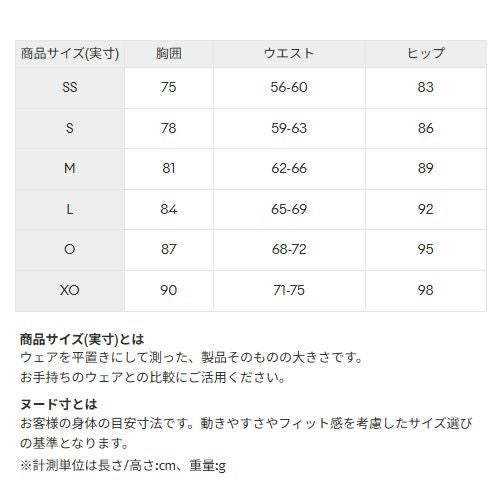 | 商品サイズ(実寸) | 胸囲 | ウエスト | ヒップ |
|---|---|---|---|
| SS | 75 | 56-60 | 83 |
| S | 78 | 59-63 | 86 |
| M | 81 | 62-66 | 89 |
| L | 84 | 65-69 | 92 |
| O | 87 | 68-72 | 95 |
| XO | 90 | 71-75 | 98 |

商品サイズ(実寸)とは
ウェアを平置きにして測った、製品そのものの大きさです。
お手持ちのウェアとの比較にご活用ください。

ヌード寸とは
お客様の身体の目安寸法です。動きやすさやフィット感を考慮したサイズ選びの基準となります。
※計測単位は長さ/高さ:cm、重量:g